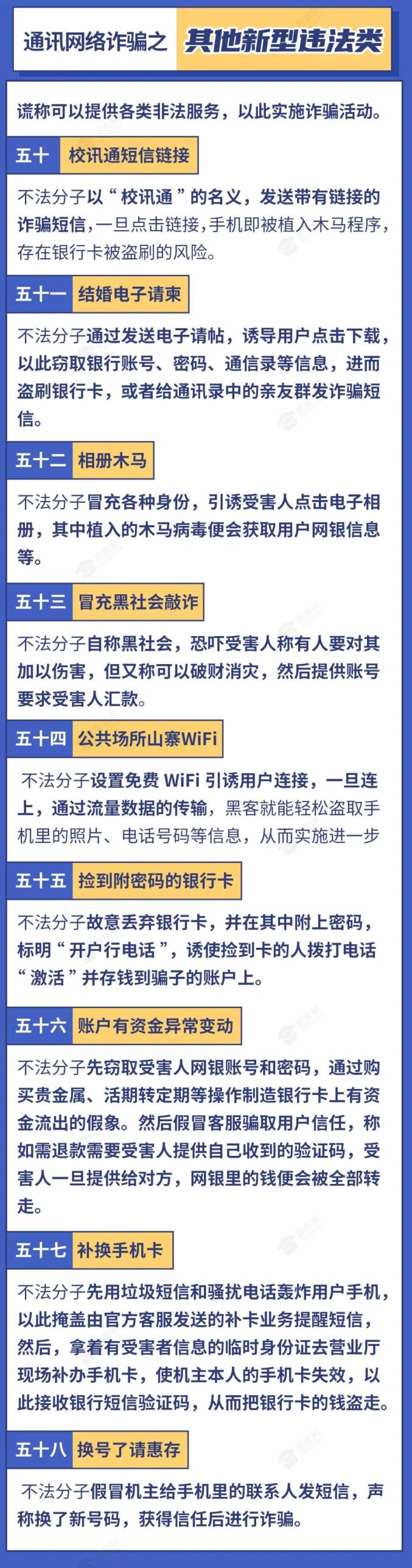 通讯网络诈骗之 其他新型违法类

谎称可以提供各类非法服务，以此实施诈骗活动。

五十 校讯通短信链接

不法分子以“校讯通”的名义，发送带有链接的诈骗短信，一旦点击链接，手机即被植入木马程序，存在银行卡被盗刷的风险。

五十一 结婚电子请柬

不法分子通过发送电子请帖，诱导用户点击下载，以此窃取银行账号、密码、通信录等信息，进而盗刷银行卡，或者给通讯录中的亲友群发诈骗短信。

五十二 相册木马

不法分子冒充各种身份，引诱受害人点击电子相册，其中植入的木马病毒便会获取用户网银信息等。

五十三 冒充黑社会敲诈

不法分子自称黑社会，恐吓受害人称有人要对其加以伤害，但又称可以破财消灾，然后提供账号要求受害人汇款。

五十四 公共场所山寨WiFi

不法分子设置免费WiFi引诱用户连接，一旦连上，通过流量数据的传输，黑客就能轻松盗取手机里的照片、电话号码等信息，从而实施进一步

五十五 捡到附密码的银行卡

不法分子故意丢弃银行卡，并在其中附上密码，标明“开户行电话”，诱使捡到卡的人拨打电话“激活”并存钱到骗子的账户上。

五十六 账户有资金异常变动

不法分子先窃取受害人网银账号和密码，通过购买贵金属、活期转定期等操作制造银行卡上有资金流出的假象。然后假冒客服骗取用户信任，称如需退款需要受害人提供自己收到的验证码，受害人一旦提供给对方，网银里的钱便会被全部转走。

五十七 补换手机卡

不法分子先用垃圾短信和骚扰电话轰炸用户手机，以此掩盖由官方客服发送的补卡业务提醒短信，然后，拿着有受害者信息的临时身份证去营业厅现场补办手机卡，使机主本人的手机卡失效，以此接收银行短信验证码，从而把银行卡的钱盗走。

五十八 换号了请惠存

不法分子假冒机主给手机里的联系人发短信，声称换了新号码，获得信任后进行诈骗。